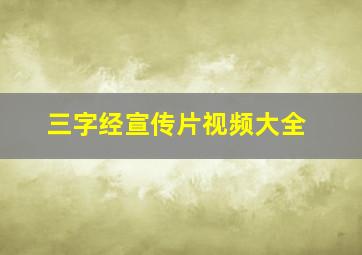 三字经宣传片视频大全